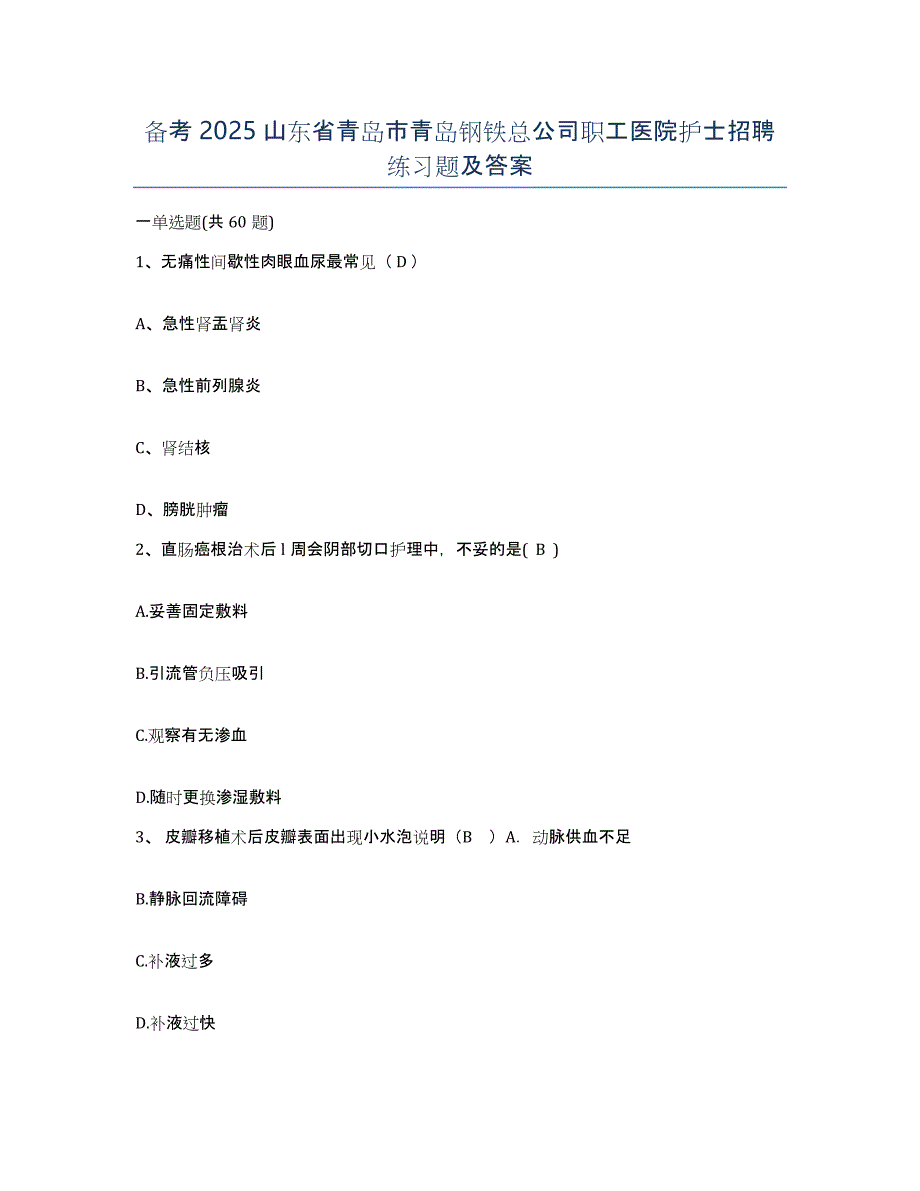 备考 2025 山东省青岛市青岛钢铁总公司职工医院护士招聘练习题及答案

一单选题(共 60 题)

1、无痛性间歇性肉眼血尿最常见（ D ）

A、急性肾盂肾炎

B、急性前列腺炎

C、肾结核

D、膀胱肿瘤

2、直肠癌根治术后 l 周会阴部切口护理中，不妥的是( B )

A.妥善固定敷料

B.引流管负压吸引

C.观察有无渗血

D.随时更换渗湿敷料

3、 皮瓣移植术后皮瓣表面出现小水泡说明（B　）A. 动脉供血不足

B.静脉回流障碍

C.补液过多

D.补液过快